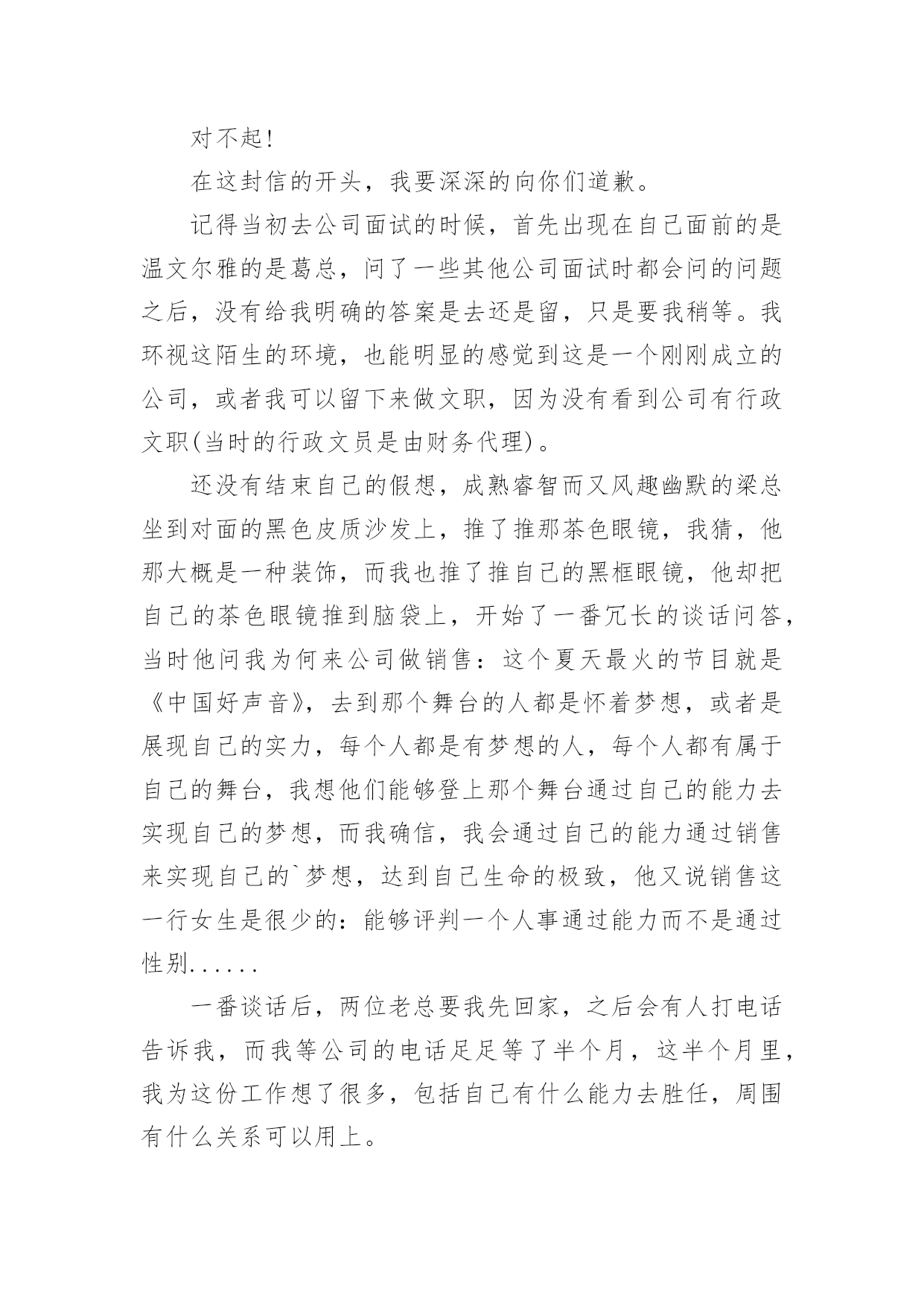 对不起!

在这封信的开头，我要深深的向你们道歉。

记得当初去公司面试的时候，首先出现在自己面前的是温文尔雅的是葛总，问了一些其他公司面试时都会问的问题之后，没有给我明确的答案是去还是留，只是要我稍等。我环视这陌生的环境，也能明显的感觉到这是一个刚刚成立的公司，或者我可以留下来做文职，因为没有看到公司有行政文职(当时的行政文员是由财务代理)。

还没有结束自己的假想，成熟睿智而又风趣幽默的梁总坐到对面的黑色皮质沙发上，推了推那茶色眼镜，我猜，他那大概是一种装饰，而我也推了推自己的黑框眼镜，他却把自己的茶色眼镜推到脑袋上，开始了一番冗长的谈话问答，当时他问我为何来公司做销售：这个夏天最火的节目就是《中国好声音》，去到那个舞台的人都是怀着梦想，或者是展现自己的实力，每个人都是有梦想的人，每个人都有属于自己的舞台，我想他们能够登上那个舞台通过自己的能力去实现自己的梦想，而我确信，我会通过自己的能力通过销售来实现自己的`梦想，达到自己生命的极致，他又说销售这一行女生是很少的：能够评判一个人事通过能力而不是通过性别......

一番谈话后，两位老总要我先回家，之后会有人打电话告诉我，而我等公司的电话足足等了半个月，这半个月里，我为这份工作想了很多，包括自己有什么能力去胜任，周围有什么关系可以用上。